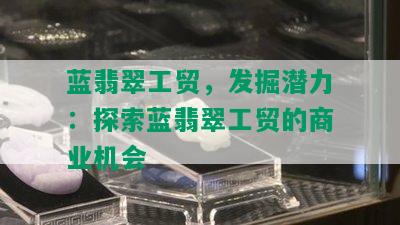 蓝翡翠工贸，发掘潜力：探索蓝翡翠工贸的商业机会